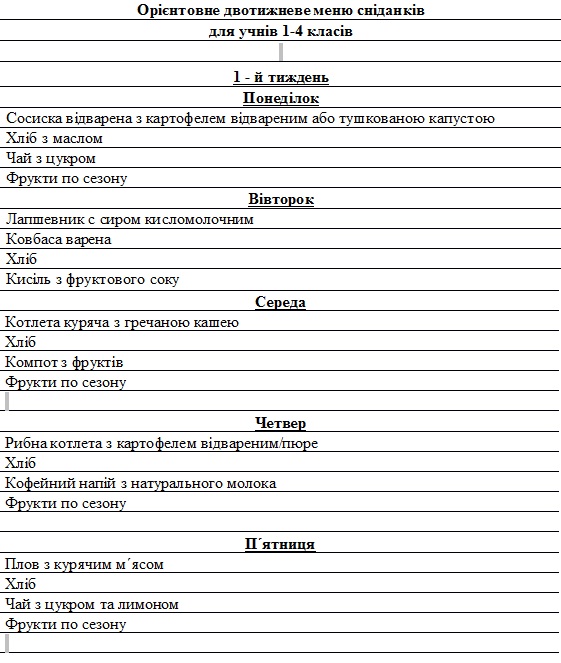 Орієнтовне двотижневе меню сніданків

для учнів 1-4 класів

1 - й тиждень

Понеділок

Сосиска відварена з картофелем відвареним або тушкованою капустою

Хліб з маслом

Чай з цукром

Фрукти по сезону

Вівторок

Лапшевник с сиром кисломолочним

Ковбаса варена

Хліб

Кисіль з фруктового соку

Середа

Котлета куряча з гречаною кашею

Хліб

Компот з фруктів

Фрукти по сезону

Четвер

Рибна котлета з картофелем відвареним/пюре

Хліб

Кофейний напій з натурального молока

Фрукти по сезону

П´ятниця

Плов з курячим м´ясом

Хліб

Чай з цукром та лимоном

Фрукти по сезону